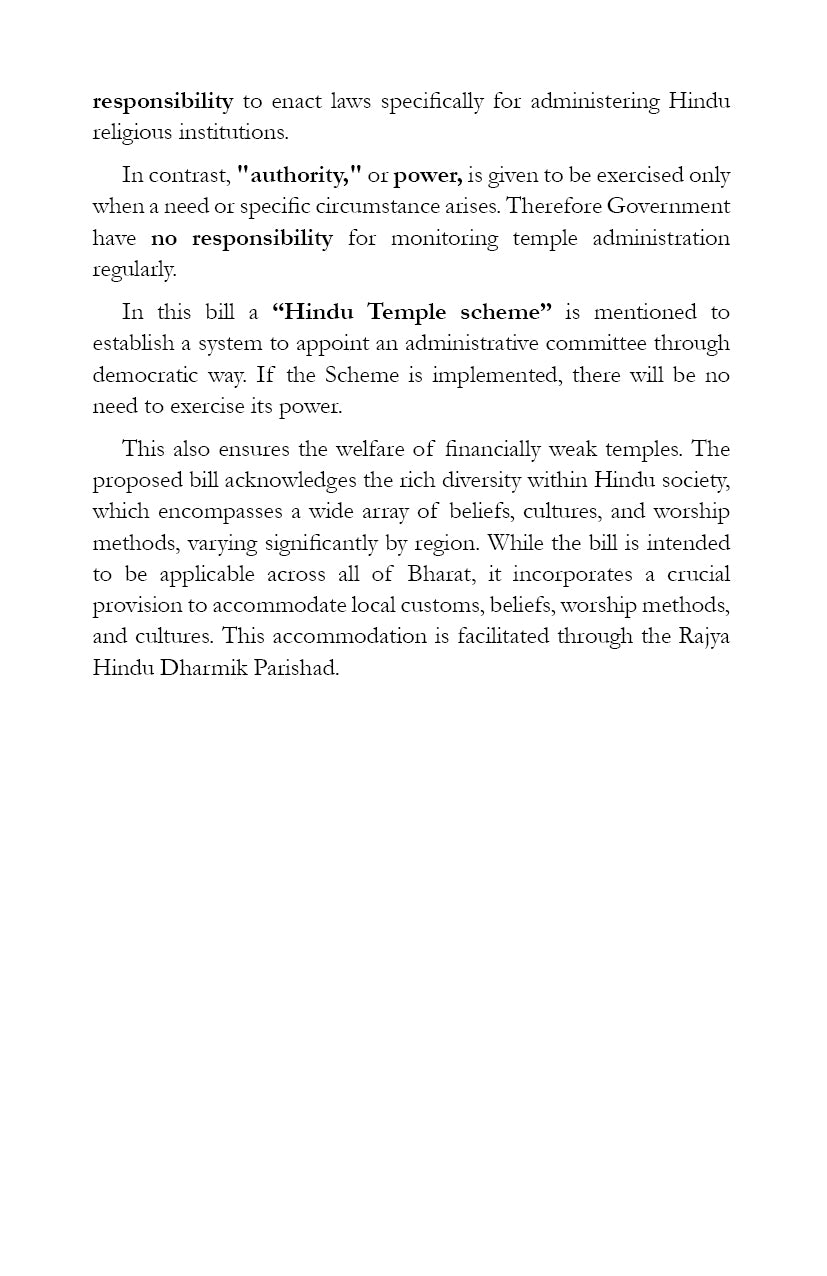 responsibility to enact laws specifically for administering Hindu religious institutions.

In contrast, "authority," or power, is given to be exercised only when a need or specific circumstance arises. Therefore Government have no responsibility for monitoring temple administration regularly.

In this bill a "Hindu Temple scheme" is mentioned to establish a system to appoint an administrative committee through democratic way. If the Scheme is implemented, there will be no need to exercise its power.

This also ensures the welfare of financially weak temples. The proposed bill acknowledges the rich diversity within Hindu society, which encompasses a wide array of beliefs, cultures, and worship methods, varying significantly by region. While the bill is intended to be applicable across all of Bharat, it incorporates a crucial provision to accommodate local customs, beliefs, worship methods, and cultures. This accommodation is facilitated through the Rajya Hindu Dharmik Parishad.